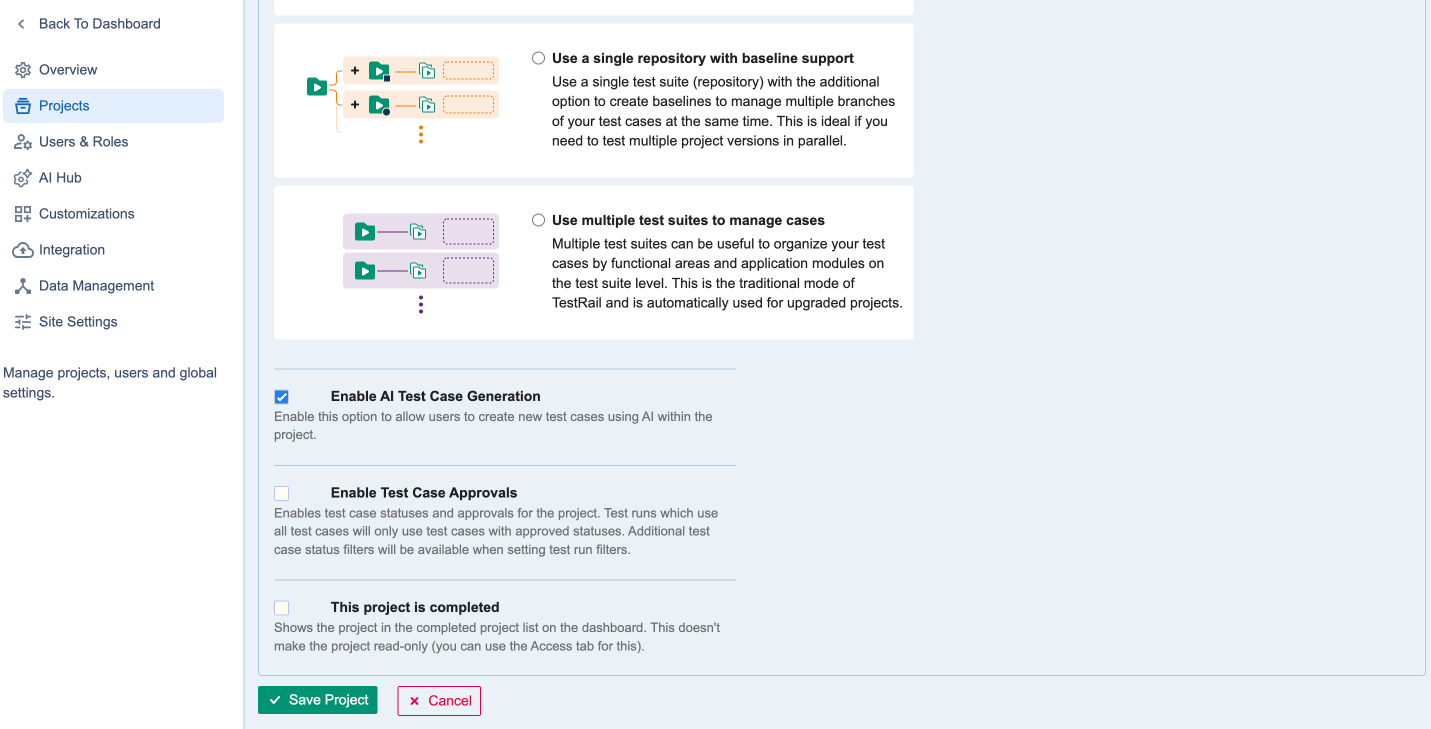 Back To Dashboard

Overview

Projects

Users & Roles

AI Hub

Customizations

Integration

Data Management

Site Settings

Manage projects, users and global settings.

Use a single repository with baseline support
Use a single test suite (repository) with the additional option to create baselines to manage multiple branches of your test cases at the same time. This is ideal if you need to test multiple project versions in parallel.

Use multiple test suites to manage cases
Multiple test suites can be useful to organize your test cases by functional areas and application modules on the test suite level. This is the traditional mode of TestRail and is automatically used for upgraded projects.

Enable AI Test Case Generation
Enable this option to allow users to create new test cases using AI within the project.

Enable Test Case Approvals
Enables test case statuses and approvals for the project. Test runs which use all test cases will only use test cases with approved statuses. Additional test case status filters will be available when setting test run filters.

This project is completed
Shows the project in the completed project list on the dashboard. This doesn't make the project read-only (you can use the Access tab for this).

Save Project

Cancel